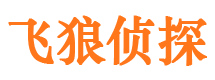 飞狼侦探